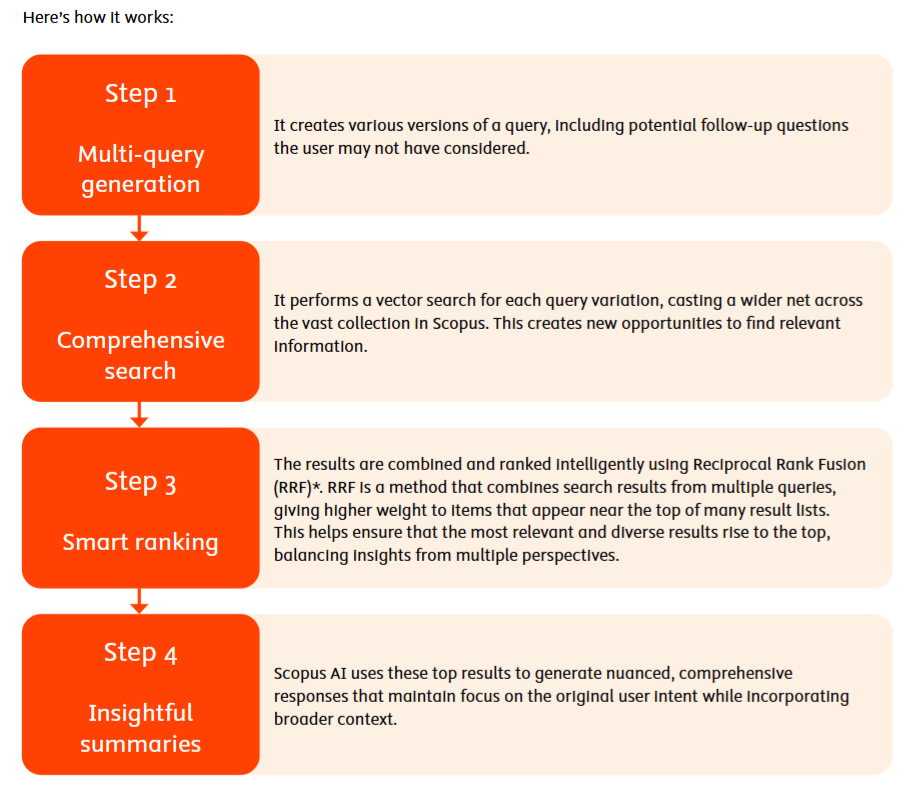 Here's how it works:

Step 1

Multi-query generation

It creates various versions of a query, including potential follow-up questions the user may not have considered.

Step 2

Comprehensive search

It performs a vector search for each query variation, casting a wider net across the vast collection in Scopus. This creates new opportunities to find relevant information.

Step 3

Smart ranking

The results are combined and ranked intelligently using Reciprocal Rank Fusion (RRF)*. RRF is a method that combines search results from multiple queries, giving higher weight to items that appear near the top of many result lists. This helps ensure that the most relevant and diverse results rise to the top, balancing insights from multiple perspectives.

Step 4

Insightful summaries

Scopus AI uses these top results to generate nuanced, comprehensive responses that maintain focus on the original user intent while incorporating broader context.